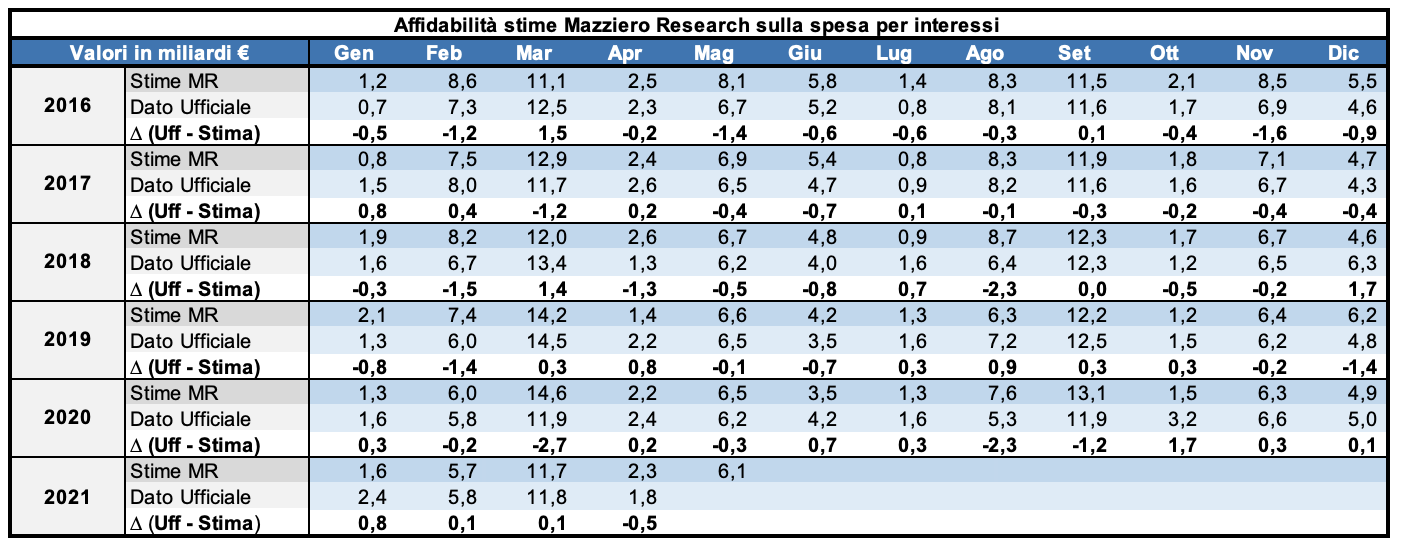 Affidabilità stime Mazziero Research sulla spesa per interessi

| Valori in miliardi € | | Gen | Feb | Mar | Apr | Mag | Giu | Lug | Ago | Set | Ott | Nov | Dic |
|---|---|---|---|---|---|---|---|---|---|---|---|---|---|
| 2016 | Stime MR | 1,2 | 8,6 | 11,1 | 2,5 | 8,1 | 5,8 | 1,4 | 8,3 | 11,5 | 2,1 | 8,5 | 5,5 |
| | Dato Ufficiale | 0,7 | 7,3 | 12,5 | 2,3 | 6,7 | 5,2 | 0,8 | 8,1 | 11,6 | 1,7 | 6,9 | 4,6 |
| | Δ (Uff - Stima) | -0,5 | -1,2 | 1,5 | -0,2 | -1,4 | -0,6 | -0,6 | -0,3 | 0,1 | -0,4 | -1,6 | -0,9 |
| 2017 | Stime MR | 0,8 | 7,5 | 12,9 | 2,4 | 6,9 | 5,4 | 0,8 | 8,3 | 11,9 | 1,8 | 7,1 | 4,7 |
| | Dato Ufficiale | 1,5 | 8,0 | 11,7 | 2,6 | 6,5 | 4,7 | 0,9 | 8,2 | 11,6 | 1,6 | 6,7 | 4,3 |
| | Δ (Uff - Stima) | 0,8 | 0,4 | -1,2 | 0,2 | -0,4 | -0,7 | 0,1 | -0,1 | -0,3 | -0,2 | -0,4 | -0,4 |
| 2018 | Stime MR | 1,9 | 8,2 | 12,0 | 2,6 | 6,7 | 4,8 | 0,9 | 8,7 | 12,3 | 1,7 | 6,7 | 4,6 |
| | Dato Ufficiale | 1,6 | 6,7 | 13,4 | 1,3 | 6,2 | 4,0 | 1,6 | 6,4 | 12,3 | 1,2 | 6,5 | 6,3 |
| | Δ (Uff - Stima) | -0,3 | -1,5 | 1,4 | -1,3 | -0,5 | -0,8 | 0,7 | -2,3 | 0,0 | -0,5 | -0,2 | 1,7 |
| 2019 | Stime MR | 2,1 | 7,4 | 14,2 | 1,4 | 6,6 | 4,2 | 1,3 | 6,3 | 12,2 | 1,2 | 6,4 | 6,2 |
| | Dato Ufficiale | 1,3 | 6,0 | 14,5 | 2,2 | 6,5 | 3,5 | 1,6 | 7,2 | 12,5 | 1,5 | 6,2 | 4,8 |
| | Δ (Uff - Stima) | -0,8 | -1,4 | 0,3 | 0,8 | -0,1 | -0,7 | 0,3 | 0,9 | 0,3 | 0,3 | -0,2 | -1,4 |
| 2020 | Stime MR | 1,3 | 6,0 | 14,6 | 2,2 | 6,5 | 3,5 | 1,3 | 7,6 | 13,1 | 1,5 | 6,3 | 4,9 |
| | Dato Ufficiale | 1,6 | 5,8 | 11,9 | 2,4 | 6,2 | 4,2 | 1,6 | 5,3 | 11,9 | 3,2 | 6,6 | 5,0 |
| | Δ (Uff - Stima) | 0,3 | -0,2 | -2,7 | 0,2 | -0,3 | 0,7 | 0,3 | -2,3 | -1,2 | 1,7 | 0,3 | 0,1 |
| 2021 | Stime MR | 1,6 | 5,7 | 11,7 | 2,3 | 6,1 | | | | | | | |
| | Dato Ufficiale | 2,4 | 5,8 | 11,8 | 1,8 | | | | | | | | |
| | Δ (Uff - Stima) | 0,8 | 0,1 | 0,1 | -0,5 | | | | | | | | |